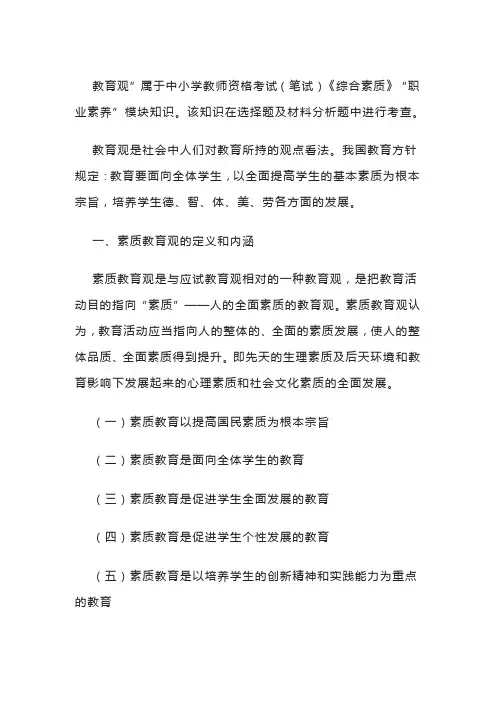 教育观”属于中小学教师资格考试（笔试）《综合素质》“职业素养”模块知识。该知识在选择题及材料分析题中进行考查。

教育观是社会中人们对教育所持的观点看法。我国教育方针规定：教育要面向全体学生，以全面提高学生的基本素质为根本宗旨，培养学生德、智、体、美、劳各方面的发展。

一、素质教育观的定义和内涵

素质教育观是与应试教育观相对的一种教育观，是把教育活动目的指向“素质”——人的全面素质的教育观。素质教育观认为，教育活动应当指向人的整体的、全面的素质发展，使人的整体品质、全面素质得到提升。即先天的生理素质及后天环境和教育影响下发展起来的心理素质和社会文化素质的全面发展。

（一）素质教育以提高国民素质为根本宗旨

（二）素质教育是面向全体学生的教育

（三）素质教育是促进学生全面发展的教育

（四）素质教育是促进学生个性发展的教育

（五）素质教育是以培养学生的创新精神和实践能力为重点的教育